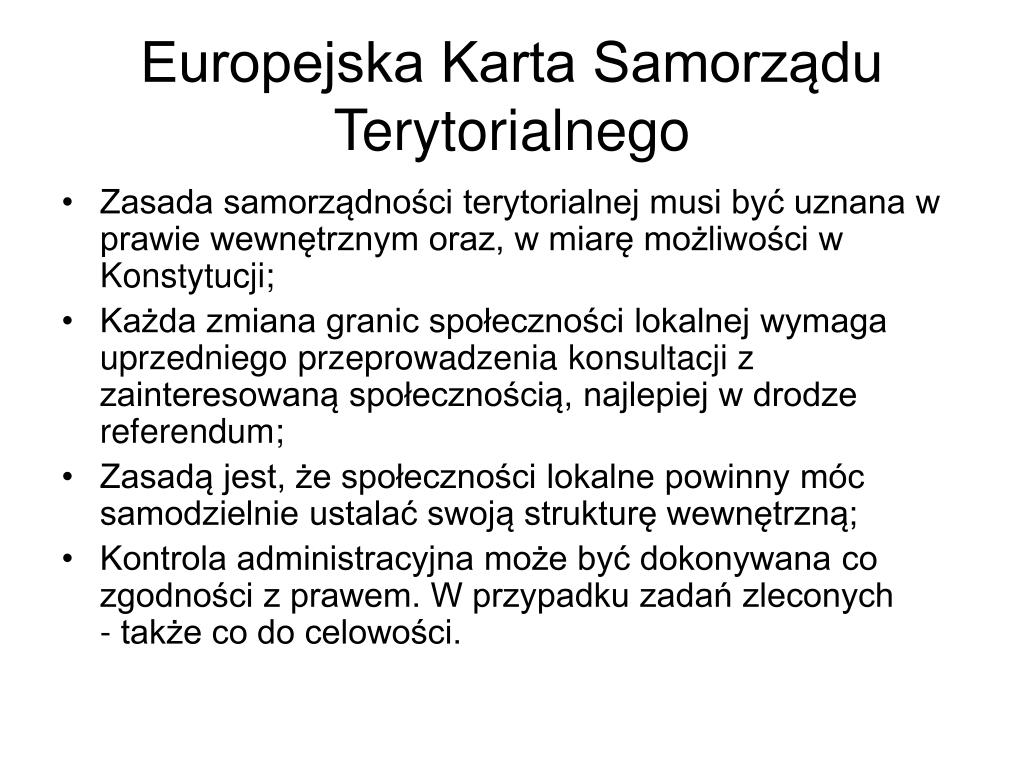 Europejska Karta Samorządu Terytorialnego

• Zasada samorządności terytorialnej musi być uznana w prawie wewnętrznym oraz, w miarę możliwości w Konstytucji;
• Każda zmiana granic społeczności lokalnej wymaga uprzedniego przeprowadzenia konsultacji z zainteresowaną społecznością, najlepiej w drodze referendum;
• Zasadą jest, że społeczności lokalne powinny móc samodzielnie ustalać swoją strukturę wewnętrzną;
• Kontrola administracyjna może być dokonywana co zgodności z prawem. W przypadku zadań zleconych - także co do celowości.